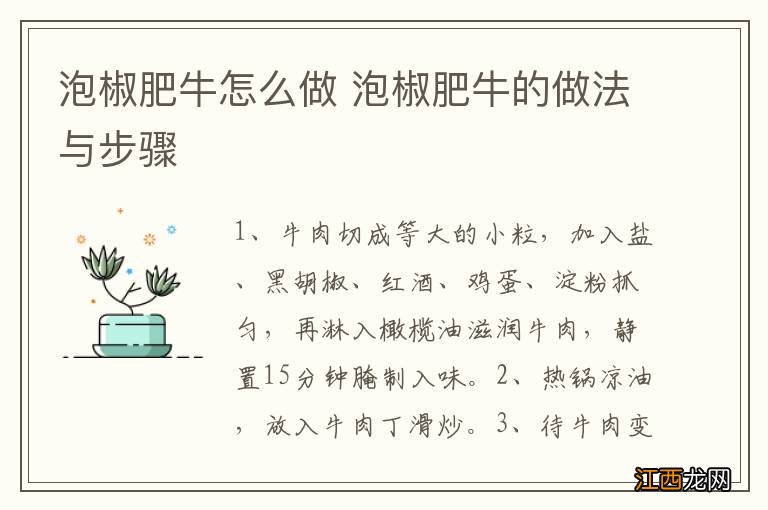 泡椒肥牛怎么做 泡椒肥牛的做法与步骤

1、牛肉切成等大的小粒，加入盐、黑胡椒、红酒、鸡蛋、淀粉抓匀，再淋入橄榄油滋润牛肉，静置15分钟腌制入味。2、热锅凉油，放入牛肉丁滑炒。3、待牛肉变

江西龙网